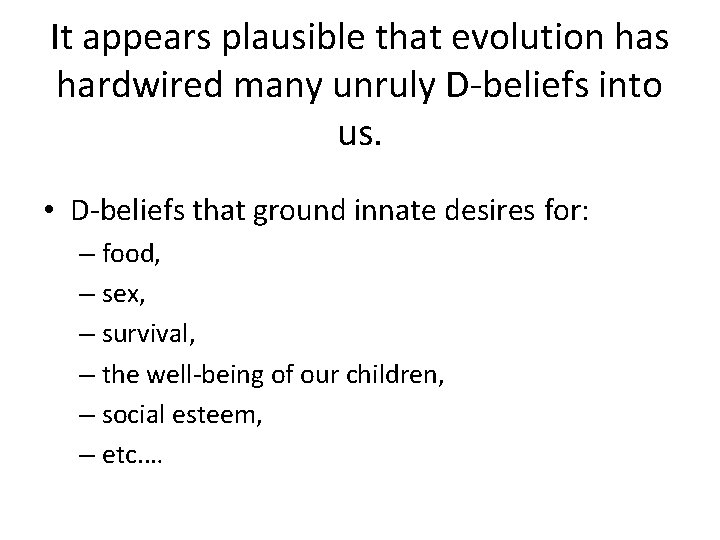 It appears plausible that evolution has hardwired many unruly D-beliefs into us.

• D-beliefs that ground innate desires for:
– food,
– sex,
– survival,
– the well-being of our children,
– social esteem,
– etc.…